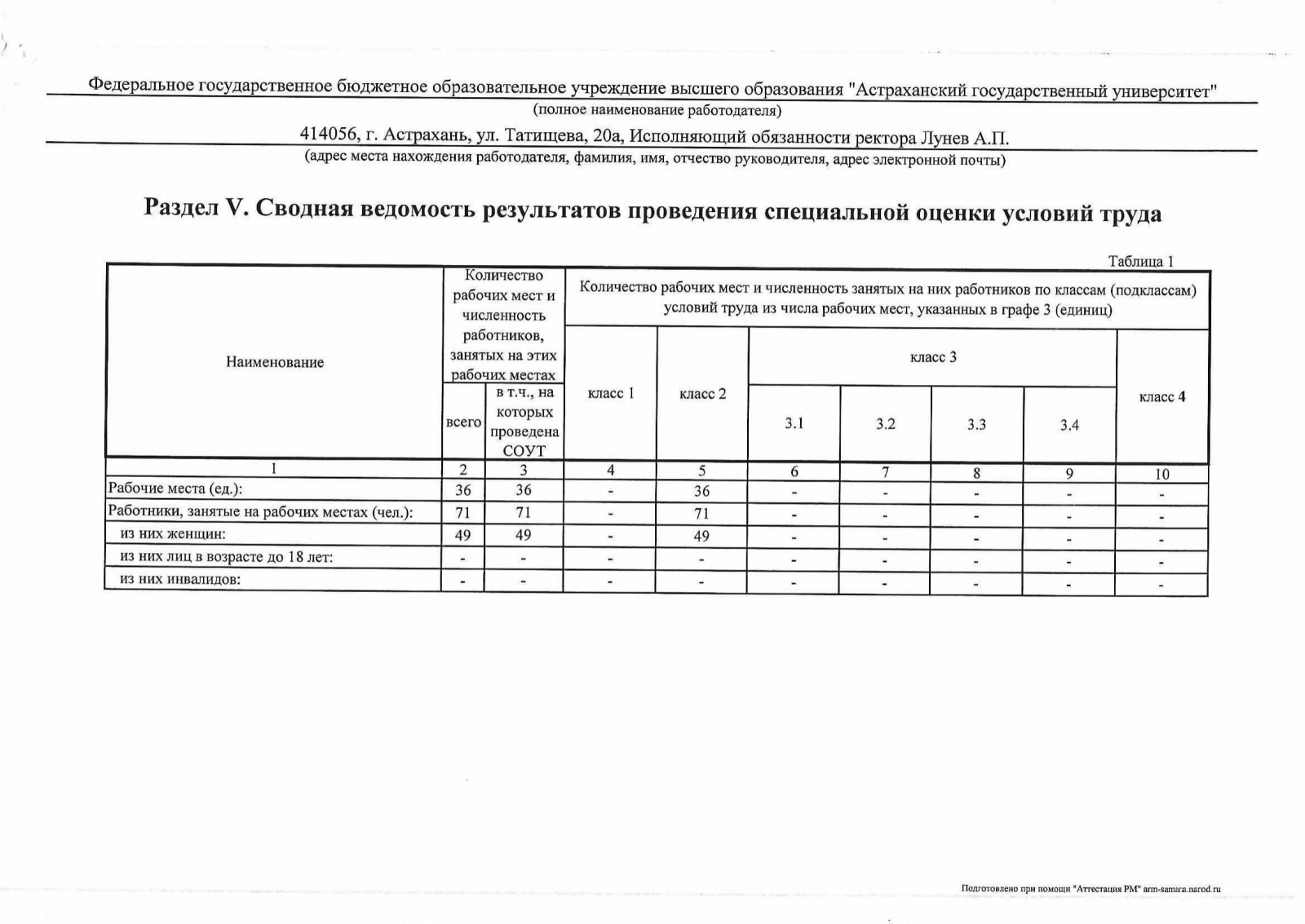 Федеральное государственное бюджетное образовательное учреждение высшего образования "Астраханский государственный университет"
(полное наименование работодателя)

414056, г. Астрахань, ул. Татищева, 20а, Исполняющий обязанности ректора Лунев А.П.
(адрес места нахождения работодателя, фамилия, имя, отчество руководителя, адрес электронной почты)

Раздел V. Сводная ведомость результатов проведения специальной оценки условий труда

Таблица 1

| Наименование | Количество рабочих мест и численность работников, занятых на этих рабочих местах: всего | Количество рабочих мест и численность работников, занятых на этих рабочих местах: в т.ч., на которых проведена СОУТ | Количество рабочих мест и численность занятых на них работников по классам (подклассам) условий труда из числа рабочих мест, указанных в графе 3 (единиц): класс 1 | класс 2 | класс 3: 3.1 | класс 3: 3.2 | класс 3: 3.3 | класс 3: 3.4 | класс 4 |
|---|---|---|---|---|---|---|---|---|---|
| 1 | 2 | 3 | 4 | 5 | 6 | 7 | 8 | 9 | 10 |
| Рабочие места (ед.): | 36 | 36 | - | 36 | - | - | - | - | - |
| Работники, занятые на рабочих местах (чел.): | 71 | 71 | - | 71 | - | - | - | - | - |
| из них женщин: | 49 | 49 | - | 49 | - | - | - | - | - |
| из них лиц в возрасте до 18 лет: | - | - | - | - | - | - | - | - | - |
| из них инвалидов: | - | - | - | - | - | - | - | - | - |

Подготовлено при помощи "Аттестация РМ" arm-samara.narod.ru